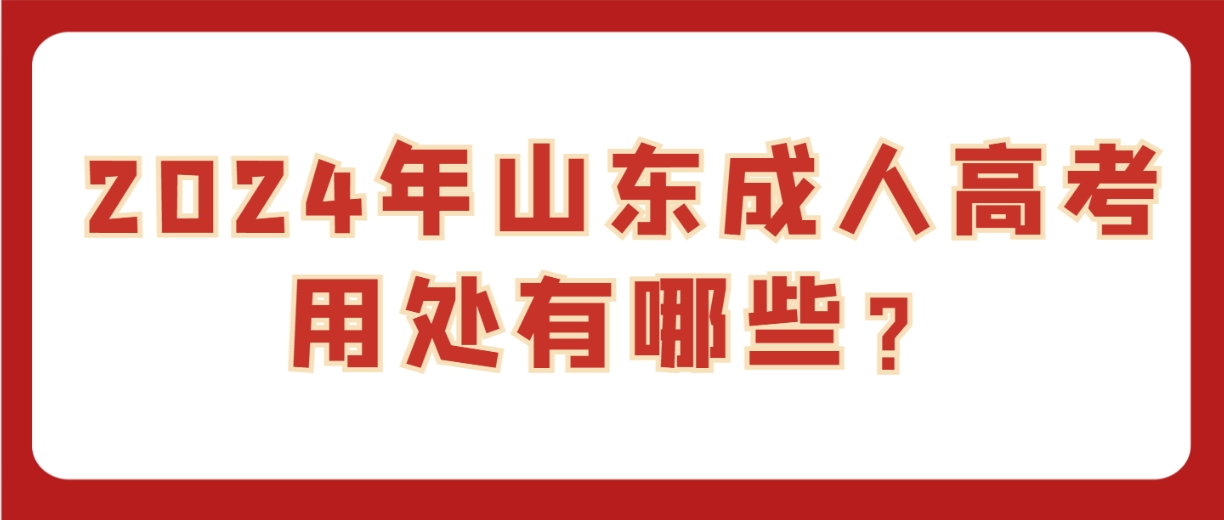 2024年山东成人高考用处有哪些？